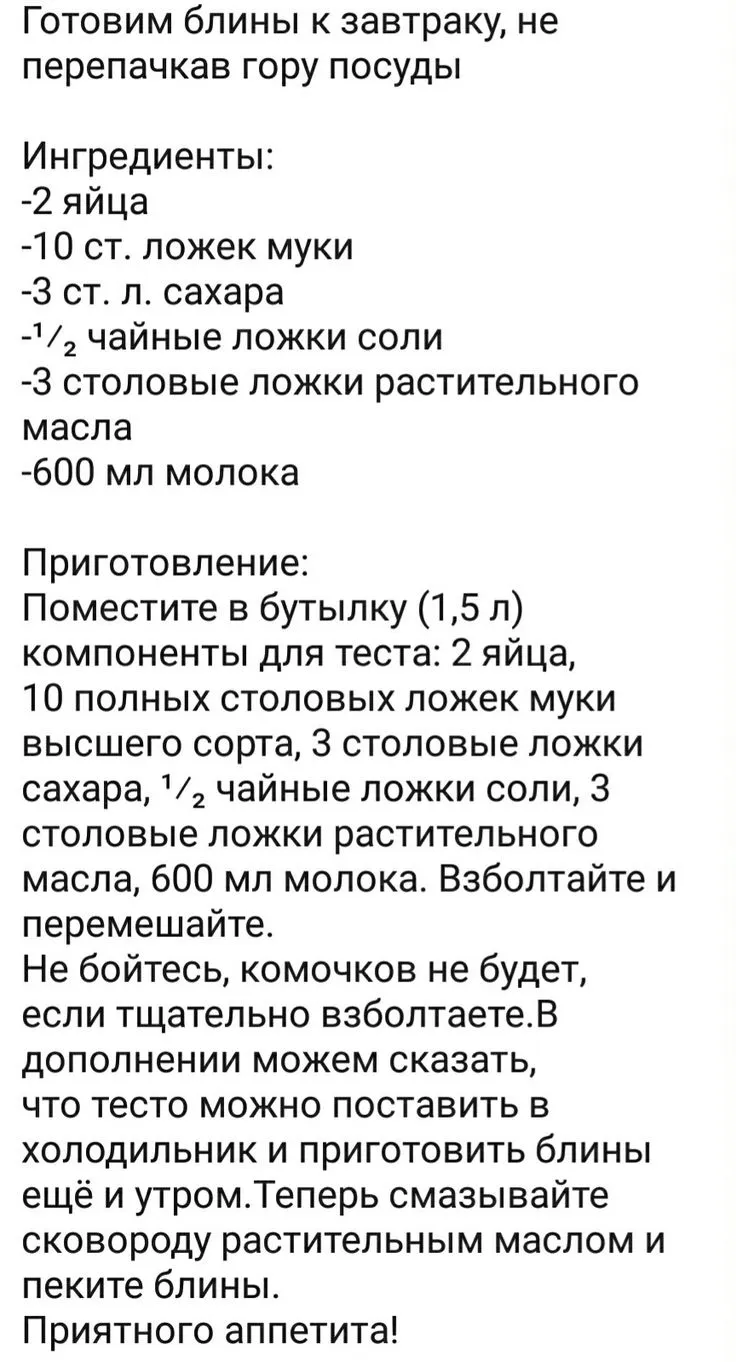 Готовим блины к завтраку, не перепачкав гору посуды

Ингредиенты:
-2 яйца
-10 ст. ложек муки
-3 ст. л. сахара
-$\frac{1}{2}$ чайные ложки соли
-3 столовые ложки растительного масла
-600 мл молока

Приготовление:
Поместите в бутылку (1,5 л) компоненты для теста: 2 яйца, 10 полных столовых ложек муки высшего сорта, 3 столовые ложки сахара, $\frac{1}{2}$ чайные ложки соли, 3 столовые ложки растительного масла, 600 мл молока. Взболтайте и перемешайте.
Не бойтесь, комочков не будет, если тщательно взболтаете.В дополнении можем сказать, что тесто можно поставить в холодильник и приготовить блины ещё и утром.Теперь смазывайте сковороду растительным маслом и пеките блины.
Приятного аппетита!